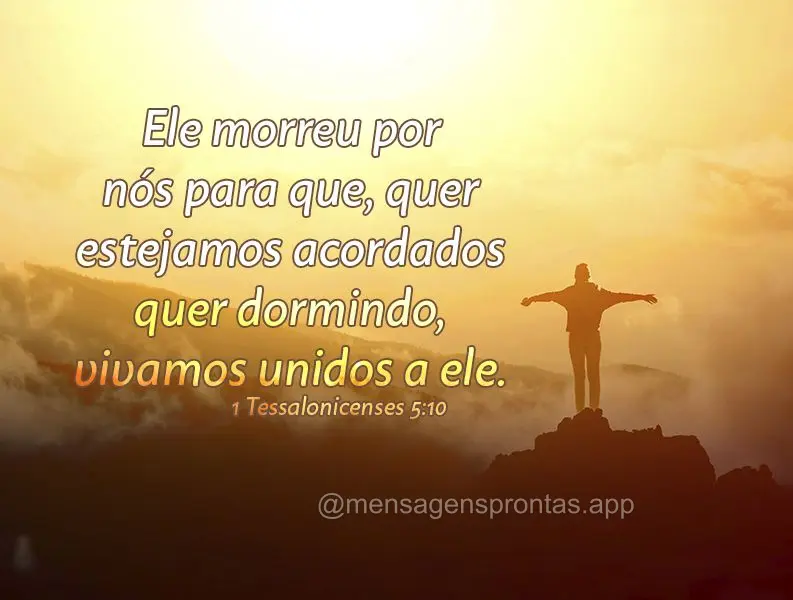 Ele morreu por nós para que, quer estejamos acordados quer dormindo, vivamos unidos a ele.
1 Tessalonicenses 5:10

@mensagensprontas.app